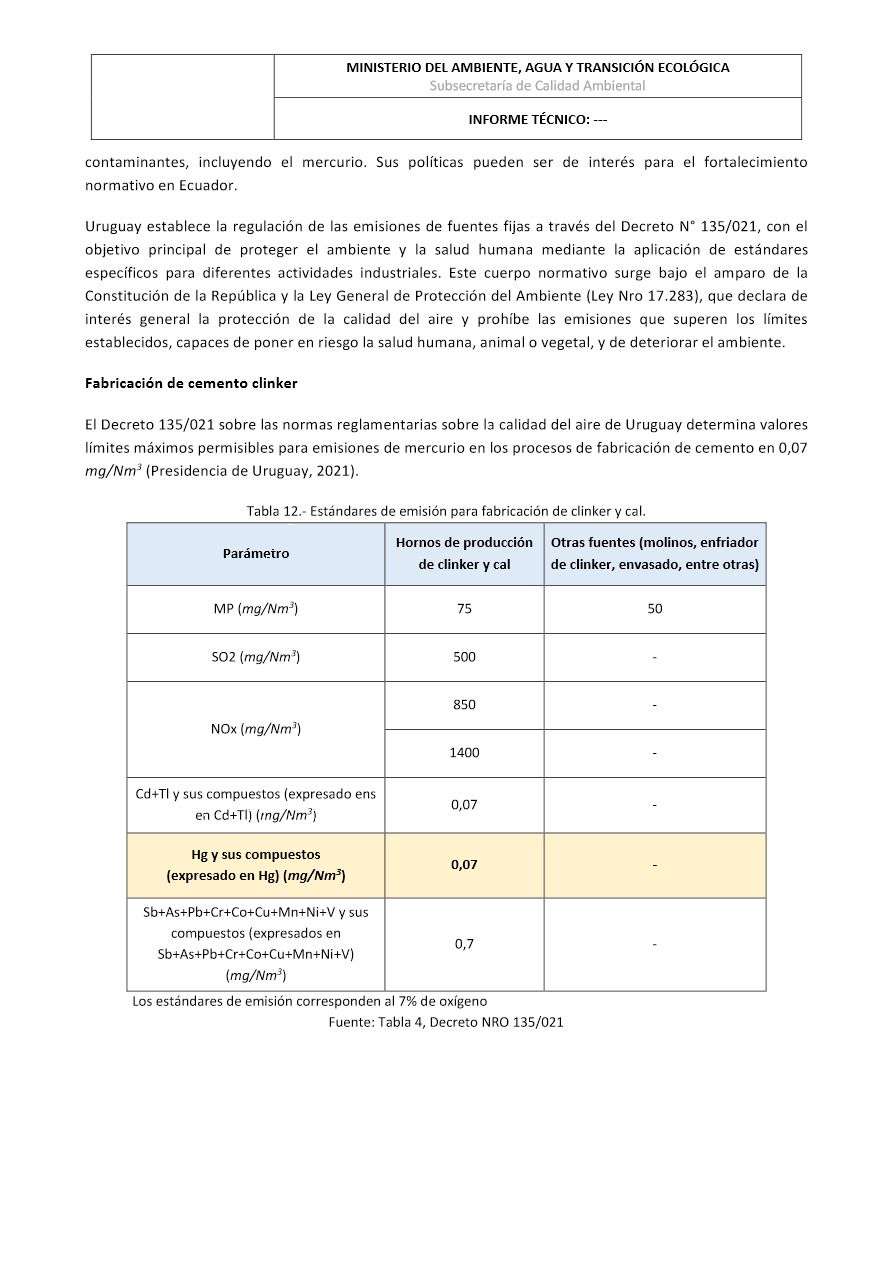 MINISTERIO DEL AMBIENTE, AGUA Y TRANSICIÓN ECOLÓGICA
Subsecretaría de Calidad Ambiental

INFORME TÉCNICO: ---

contaminantes, incluyendo el mercurio. Sus políticas pueden ser de interés para el fortalecimiento normativo en Ecuador.

Uruguay establece la regulación de las emisiones de fuentes fijas a través del Decreto N° 135/021, con el objetivo principal de proteger el ambiente y la salud humana mediante la aplicación de estándares específicos para diferentes actividades industriales. Este cuerpo normativo surge bajo el amparo de la Constitución de la República y la Ley General de Protección del Ambiente (Ley Nro 17.283), que declara de interés general la protección de la calidad del aire y prohíbe las emisiones que superen los límites establecidos, capaces de poner en riesgo la salud humana, animal o vegetal, y de deteriorar el ambiente.

Fabricación de cemento clinker

El Decreto 135/021 sobre las normas reglamentarias sobre la calidad del aire de Uruguay determina valores límites máximos permisibles para emisiones de mercurio en los procesos de fabricación de cemento en 0,07 $mg/Nm^3$ (Presidencia de Uruguay, 2021).

Tabla 12.- Estándares de emisión para fabricación de clinker y cal.

| Parámetro | Hornos de producción de clinker y cal | Otras fuentes (molinos, enfriador de clinker, envasado, entre otras) |
|---|---|---|
| MP ($mg/Nm^3$) | 75 | 50 |
| SO2 ($mg/Nm^3$) | 500 | - |
| NOx ($mg/Nm^3$) | 850 | - |
| | 1400 | - |
| Cd+Tl y sus compuestos (expresado ens en Cd+Tl) ($mg/Nm^3$) | 0,07 | - |
| Hg y sus compuestos (expresado en Hg) ($mg/Nm^3$) | 0,07 | - |
| Sb+As+Pb+Cr+Co+Cu+Mn+Ni+V y sus compuestos (expresados en Sb+As+Pb+Cr+Co+Cu+Mn+Ni+V) ($mg/Nm^3$) | 0,7 | - |

Los estándares de emisión corresponden al 7% de oxígeno
Fuente: Tabla 4, Decreto NRO 135/021